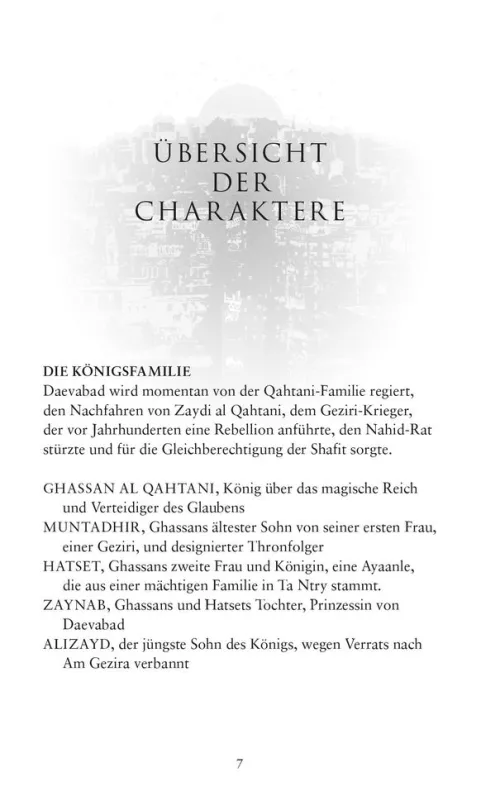 ÜBERSICHT DER CHARAKTERE

DIE KÖNIGSFAMILIE
Daevabad wird momentan von der Qahtani-Familie regiert, den Nachfahren von Zaydi al Qahtani, dem Geziri-Krieger, der vor Jahrhunderten eine Rebellion anführte, den Nahid-Rat stürzte und für die Gleichberechtigung der Shafit sorgte.

GHASSAN AL QAHTANI, König über das magische Reich und Verteidiger des Glaubens
MUNTADHIR, Ghassans ältester Sohn von seiner ersten Frau, einer Geziri, und designierter Thronfolger
HATSET, Ghassans zweite Frau und Königin, eine Ayaanle, die aus einer mächtigen Familie in Ta Ntry stammt.
ZAYNAB, Ghassans und Hatsets Tochter, Prinzessin von Daevabad
ALIZAYD, der jüngste Sohn des Königs, wegen Verrats nach Am Gezira verbannt

7